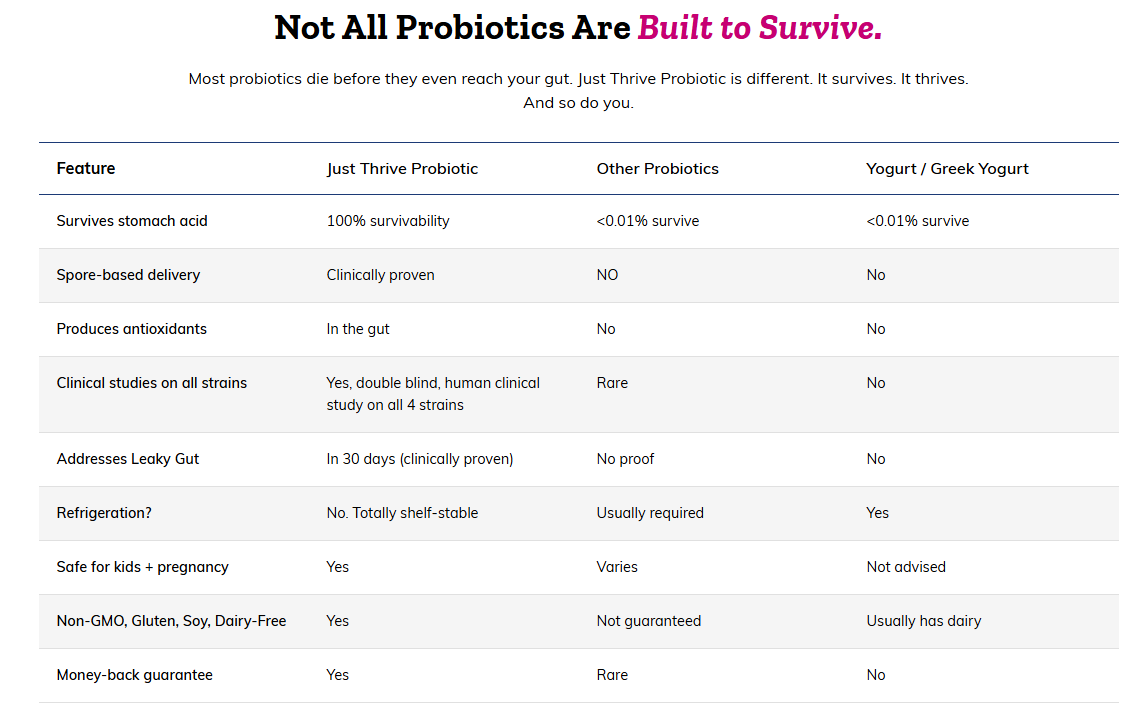 Not All Probiotics Are Built to Survive.

Most probiotics die before they even reach your gut. Just Thrive Probiotic is different. It survives. It thrives. And so do you.

| Feature | Just Thrive Probiotic | Other Probiotics | Yogurt / Greek Yogurt |
|---|---|---|---|
| Survives stomach acid | 100% survivability | <0.01% survive | <0.01% survive |
| Spore-based delivery | Clinically proven | NO | No |
| Produces antioxidants | In the gut | No | No |
| Clinical studies on all strains | Yes, double blind, human clinical study on all 4 strains | Rare | No |
| Addresses Leaky Gut | In 30 days (clinically proven) | No proof | No |
| Refrigeration? | No. Totally shelf-stable | Usually required | Yes |
| Safe for kids + pregnancy | Yes | Varies | Not advised |
| Non-GMO, Gluten, Soy, Dairy-Free | Yes | Not guaranteed | Usually has dairy |
| Money-back guarantee | Yes | Rare | No |